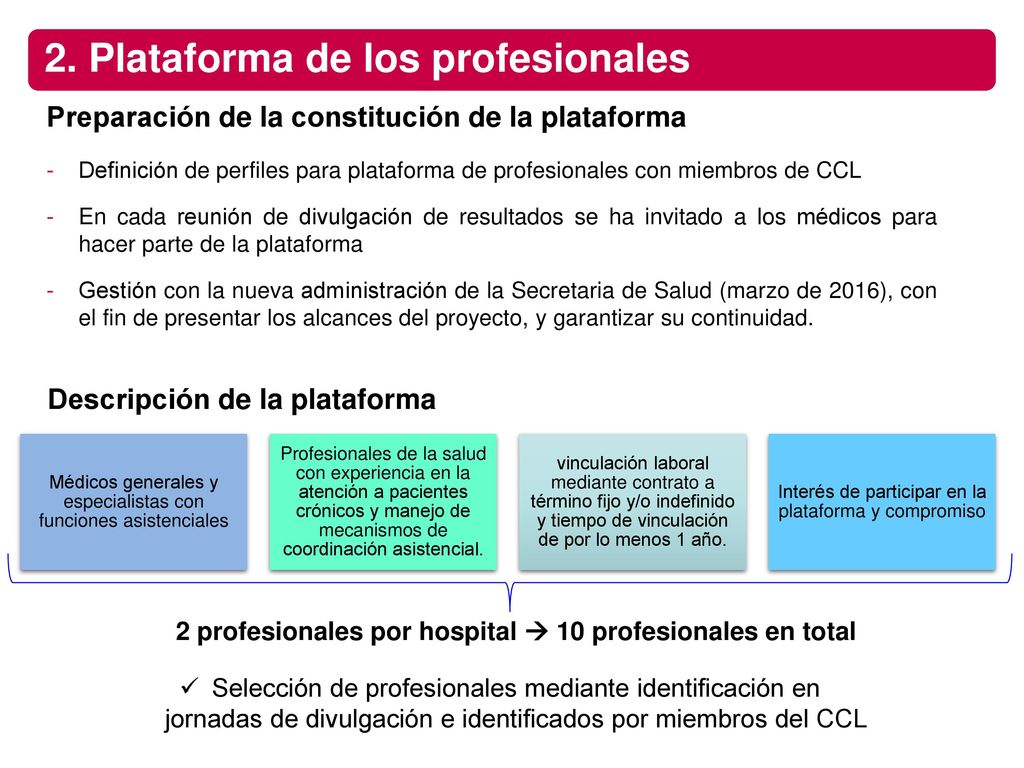 2. Plataforma de los profesionales

Preparación de la constitución de la plataforma

- Definición de perfiles para plataforma de profesionales con miembros de CCL

- En cada reunión de divulgación de resultados se ha invitado a los médicos para hacer parte de la plataforma

- Gestión con la nueva administración de la Secretaria de Salud (marzo de 2016), con el fin de presentar los alcances del proyecto, y garantizar su continuidad.

Descripción de la plataforma

Médicos generales y especialistas con funciones asistenciales

Profesionales de la salud con experiencia en la atención a pacientes crónicos y manejo de mecanismos de coordinación asistencial.

vinculación laboral mediante contrato a término fijo y/o indefinido y tiempo de vinculación de por lo menos 1 año.

Interés de participar en la plataforma y compromiso

2 profesionales por hospital → 10 profesionales en total

✓ Selección de profesionales mediante identificación en jornadas de divulgación e identificados por miembros del CCL